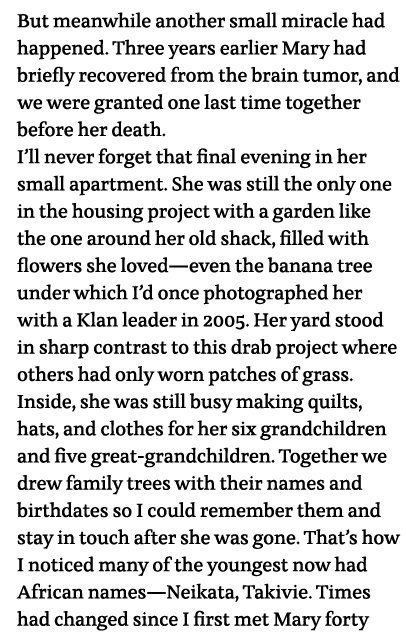 But meanwhile another small miracle had happened. Three years earlier Mary had briefly recovered from the brain tumor, and we were granted one last time together before her death.
I'll never forget that final evening in her small apartment. She was still the only one in the housing project with a garden like the one around her old shack, filled with flowers she loved—even the banana tree under which I'd once photographed her with a Klan leader in 2005. Her yard stood in sharp contrast to this drab project where others had only worn patches of grass. Inside, she was still busy making quilts, hats, and clothes for her six grandchildren and five great-grandchildren. Together we drew family trees with their names and birthdates so I could remember them and stay in touch after she was gone. That's how I noticed many of the youngest now had African names—Neikata, Takivie. Times had changed since I first met Mary forty